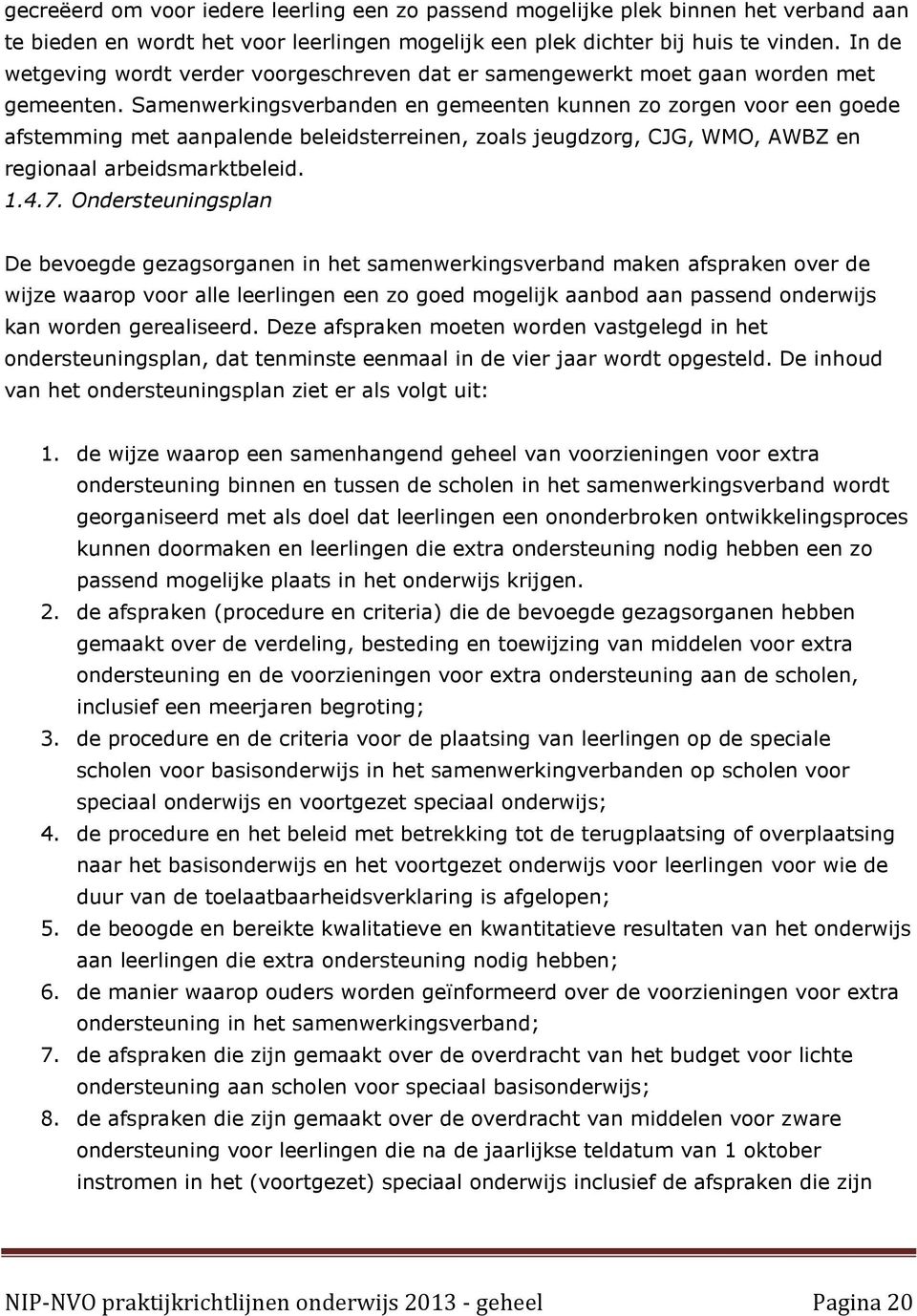 gecreëerd om voor iedere leerling een zo passend mogelijke plek binnen het verband aan te bieden en wordt het voor leerlingen mogelijk een plek dichter bij huis te vinden. In de wetgeving wordt verder voorgeschreven dat er samengewerkt moet gaan worden met gemeenten. Samenwerkingsverbanden en gemeenten kunnen zo zorgen voor een goede afstemming met aanpalende beleidsterreinen, zoals jeugdzorg, CJG, WMO, AWBZ en regionaal arbeidsmarktbeleid.

1.4.7. Ondersteuningsplan

De bevoegde gezagsorganen in het samenwerkingsverband maken afspraken over de wijze waarop voor alle leerlingen een zo goed mogelijk aanbod aan passend onderwijs kan worden gerealiseerd. Deze afspraken moeten worden vastgelegd in het ondersteuningsplan, dat tenminste eenmaal in de vier jaar wordt opgesteld. De inhoud van het ondersteuningsplan ziet er als volgt uit:

1. de wijze waarop een samenhangend geheel van voorzieningen voor extra ondersteuning binnen en tussen de scholen in het samenwerkingsverband wordt georganiseerd met als doel dat leerlingen een ononderbroken ontwikkelingsproces kunnen doormaken en leerlingen die extra ondersteuning nodig hebben een zo passend mogelijke plaats in het onderwijs krijgen.
2. de afspraken (procedure en criteria) die de bevoegde gezagsorganen hebben gemaakt over de verdeling, besteding en toewijzing van middelen voor extra ondersteuning en de voorzieningen voor extra ondersteuning aan de scholen, inclusief een meerjaren begroting;
3. de procedure en de criteria voor de plaatsing van leerlingen op de speciale scholen voor basisonderwijs in het samenwerkingverbanden op scholen voor speciaal onderwijs en voortgezet speciaal onderwijs;
4. de procedure en het beleid met betrekking tot de terugplaatsing of overplaatsing naar het basisonderwijs en het voortgezet onderwijs voor leerlingen voor wie de duur van de toelaatbaarheidsverklaring is afgelopen;
5. de beoogde en bereikte kwalitatieve en kwantitatieve resultaten van het onderwijs aan leerlingen die extra ondersteuning nodig hebben;
6. de manier waarop ouders worden geïnformeerd over de voorzieningen voor extra ondersteuning in het samenwerkingsverband;
7. de afspraken die zijn gemaakt over de overdracht van het budget voor lichte ondersteuning aan scholen voor speciaal basisonderwijs;
8. de afspraken die zijn gemaakt over de overdracht van middelen voor zware ondersteuning voor leerlingen die na de jaarlijkse teldatum van 1 oktober instromen in het (voortgezet) speciaal onderwijs inclusief de afspraken die zijn

NIP-NVO praktijkrichtlijnen onderwijs 2013 - geheel Pagina 20